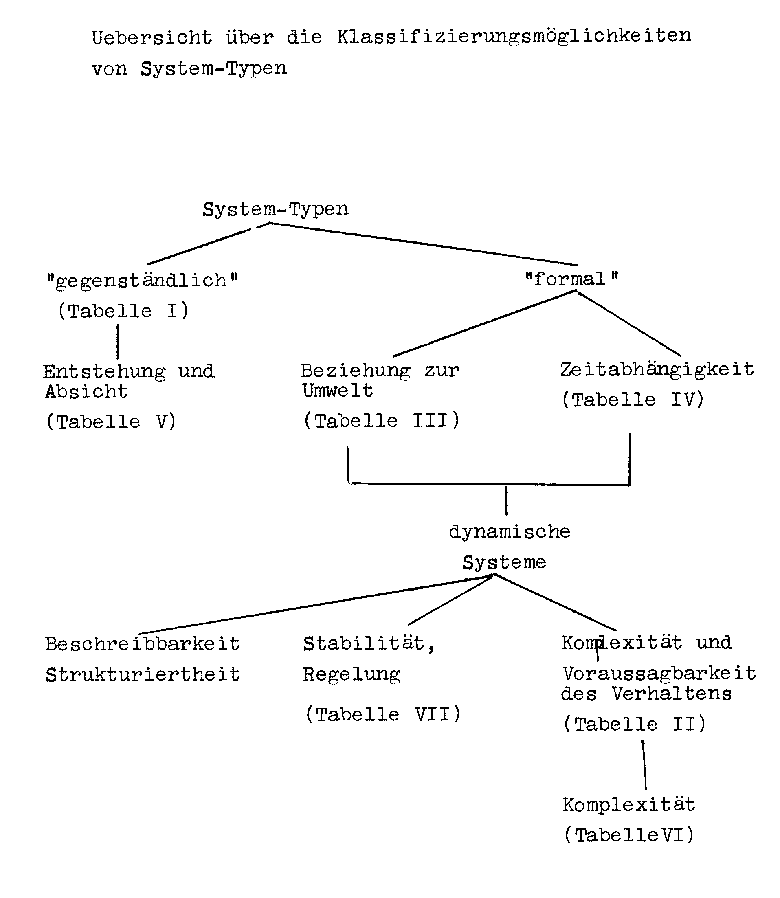 Uebersicht über die Klassifizierungsmöglichkeiten von System-Typen

System-Typen

"gegenständlich"
(Tabelle I)

"formal"

Entstehung und Absicht
(Tabelle V)

Beziehung zur Umwelt
(Tabelle III)

Zeitabhängigkeit
(Tabelle IV)

dynamische Systeme

Beschreibbarkeit
Strukturiertheit

Stabilität,
Regelung
(Tabelle VII)

Komplexität und
Voraussagbarkeit des Verhaltens
(Tabelle II)

Komplexität
(TabelleVI)